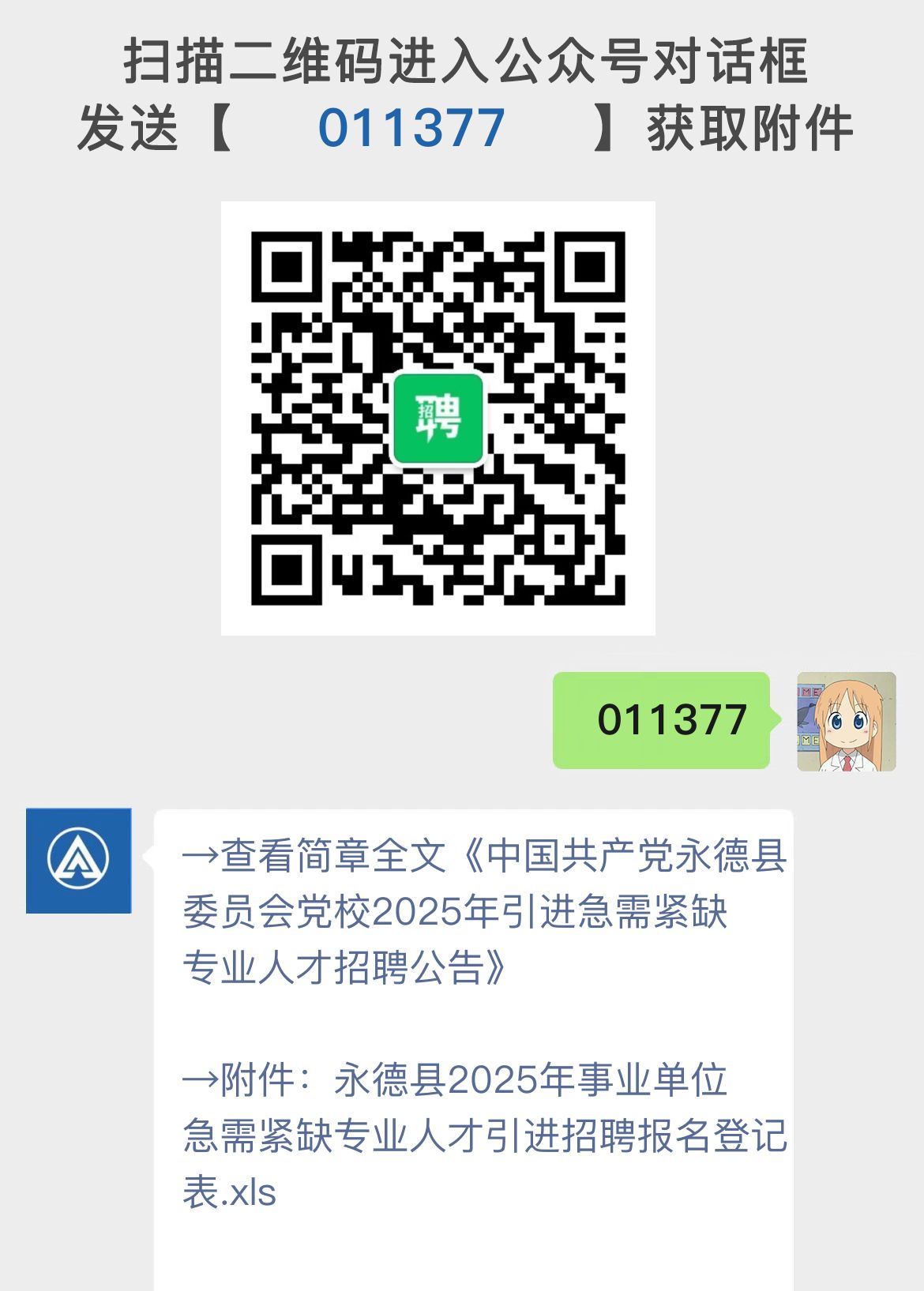 扫描二维码进入公众号对话框
发送【 011377 】获取附件

招聘

011377

→查看简章全文《中国共产党永德县委员会党校2025年引进急需紧缺专业人才招聘公告》

→附件：永德县2025年事业单位急需紧缺专业人才引进招聘报名登记表.xls